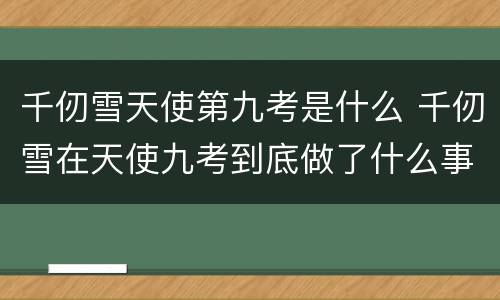 千仞雪天使第九考是什么 千仞雪在天使九考到底做了什么事